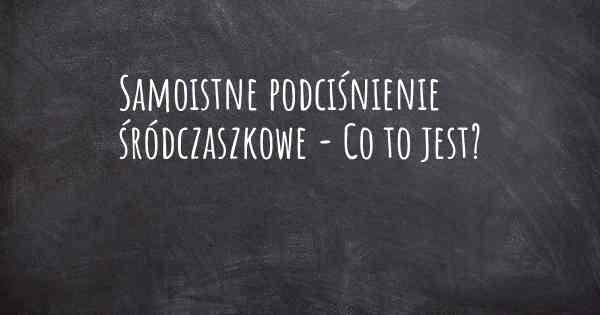 Samoistne podciśnienie śródczaszkowe - Co to jest?